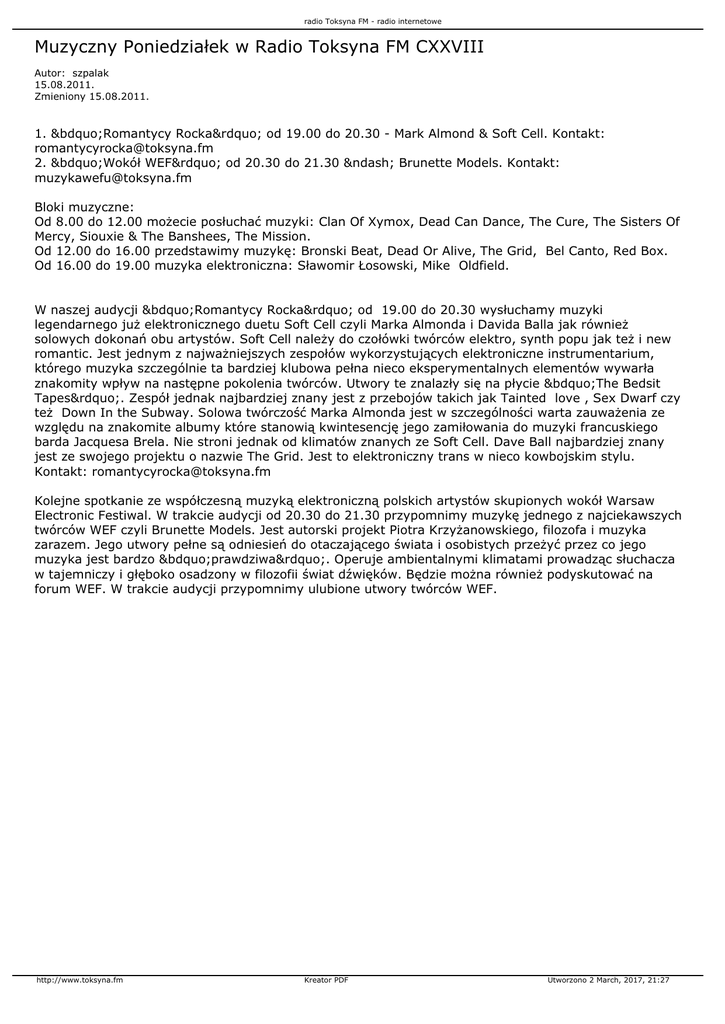 radio Toksyna FM - radio internetowe

Muzyczny Poniedziałek w Radio Toksyna FM CXXVIII

Autor: szpalak
15.08.2011.
Zmieniony 15.08.2011.

1. &bdquo;Romantycy Rocka&rdquo; od 19.00 do 20.30 - Mark Almond & Soft Cell. Kontakt: romantycyrocka@toksyna.fm
2. &bdquo;Wokół WEF&rdquo; od 20.30 do 21.30 &ndash; Brunette Models. Kontakt: muzykawefu@toksyna.fm

Bloki muzyczne:
Od 8.00 do 12.00 możecie posłuchać muzyki: Clan Of Xymox, Dead Can Dance, The Cure, The Sisters Of Mercy, Siouxie & The Banshees, The Mission.
Od 12.00 do 16.00 przedstawimy muzykę: Bronski Beat, Dead Or Alive, The Grid, Bel Canto, Red Box.
Od 16.00 do 19.00 muzyka elektroniczna: Sławomir Łosowski, Mike Oldfield.

W naszej audycji &bdquo;Romantycy Rocka&rdquo; od 19.00 do 20.30 wysłuchamy muzyki legendarnego już elektronicznego duetu Soft Cell czyli Marka Almonda i Davida Balla jak również solowych dokonań obu artystów. Soft Cell należy do czołówki twórców elektro, synth popu jak też i new romantic. Jest jednym z najważniejszych zespołów wykorzystujących elektroniczne instrumentarium, którego muzyka szczególnie ta bardziej klubowa pełna nieco eksperymentalnych elementów wywarła znakomity wpływ na następne pokolenia twórców. Utwory te znalazły się na płycie &bdquo;The Bedsit Tapes&rdquo;. Zespół jednak najbardziej znany jest z przebojów takich jak Tainted love , Sex Dwarf czy też Down In the Subway. Solowa twórczość Marka Almonda jest w szczególności warta zauważenia ze względu na znakomite albumy które stanowią kwintesencję jego zamiłowania do muzyki francuskiego barda Jacquesa Brela. Nie stroni jednak od klimatów znanych ze Soft Cell. Dave Ball najbardziej znany jest ze swojego projektu o nazwie The Grid. Jest to elektroniczny trans w nieco kowbojskim stylu. Kontakt: romantycyrocka@toksyna.fm

Kolejne spotkanie ze współczesną muzyką elektroniczną polskich artystów skupionych wokół Warsaw Electronic Festiwal. W trakcie audycji od 20.30 do 21.30 przypomnimy muzykę jednego z najciekawszych twórców WEF czyli Brunette Models. Jest autorski projekt Piotra Krzyżanowskiego, filozofa i muzyka zarazem. Jego utwory pełne są odniesień do otaczającego świata i osobistych przeżyć przez co jego muzyka jest bardzo &bdquo;prawdziwa&rdquo;. Operuje ambientalnymi klimatami prowadząc słuchacza w tajemniczy i głęboko osadzony w filozofii świat dźwięków. Będzie można również podyskutować na forum WEF. W trakcie audycji przypomnimy ulubione utwory twórców WEF.

http://www.toksyna.fm Kreator PDF Utworzono 2 March, 2017, 21:27